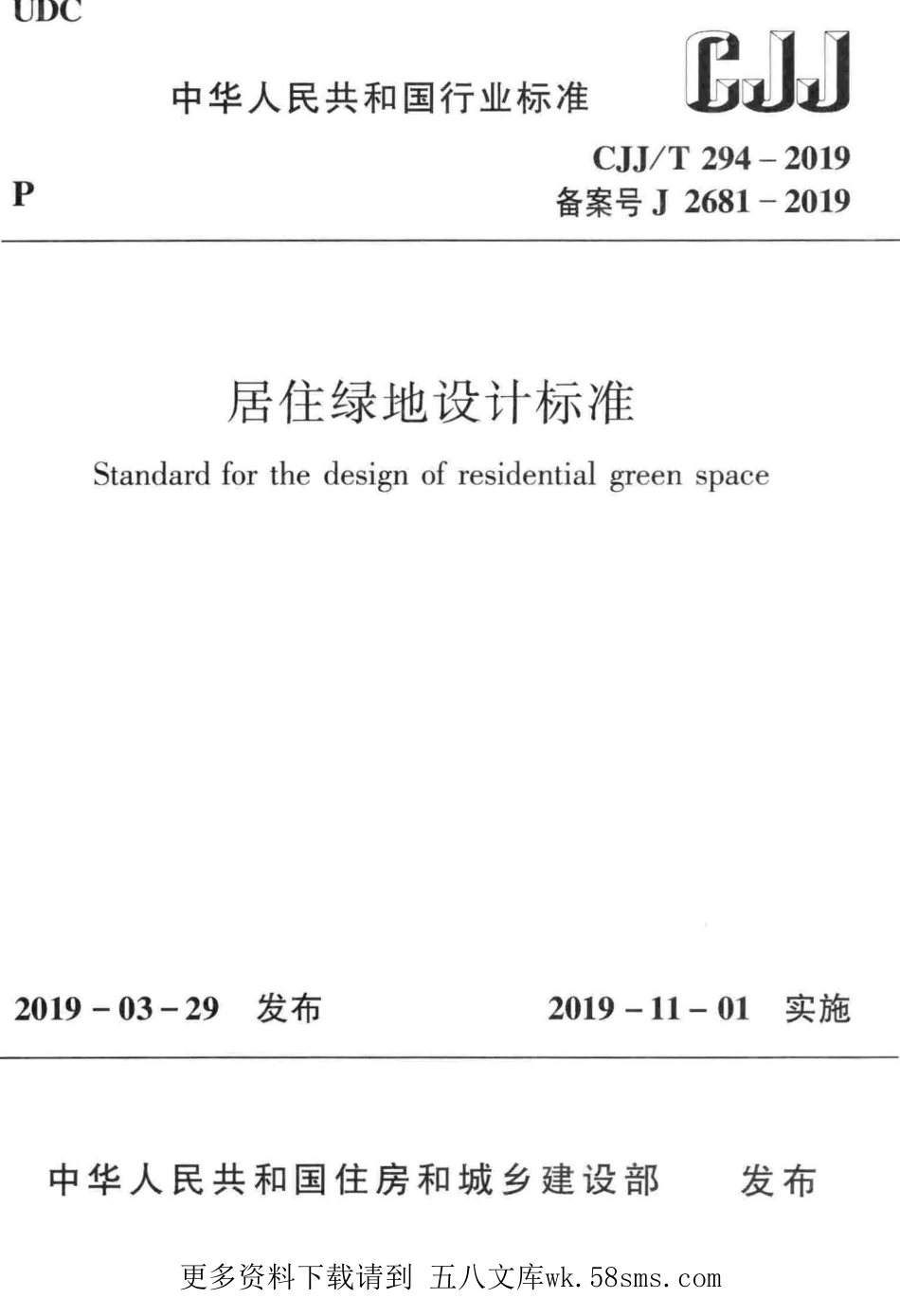 UDC

中华人民共和国行业标准

CJJ

P

CJJ/T 294 – 2019
备案号 J 2681 – 2019

居住绿地设计标准

Standard for the design of residential green space

2019 – 03 – 29 发布

2019 – 11 – 01 实施

中华人民共和国住房和城乡建设部 发布

更多资料下载请到 五八文库wk.58sms.com